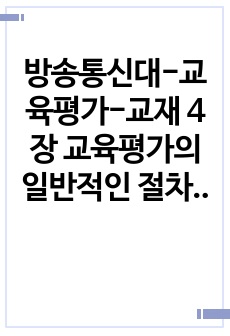 방송통신대-교육평가-교재 4장 교육평가의 일반적인 절차..